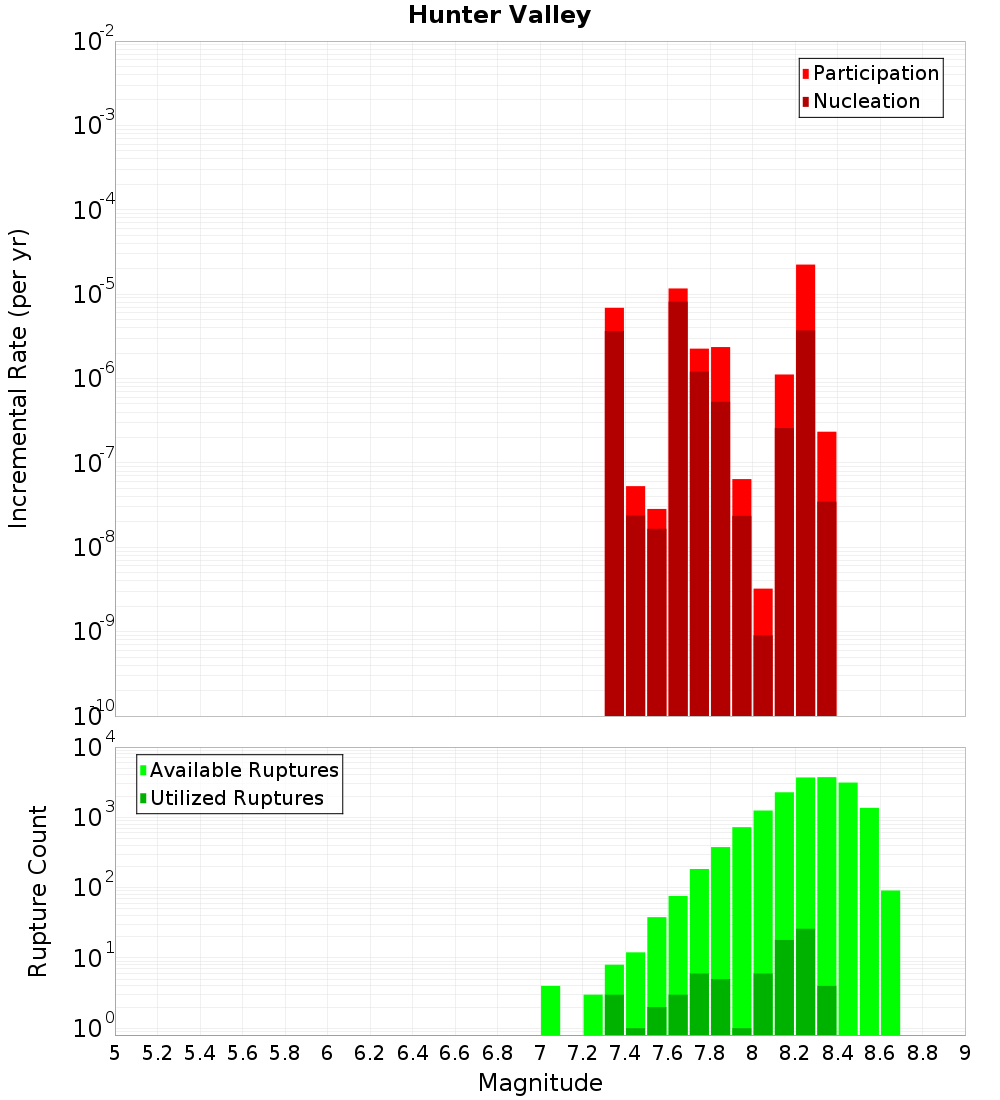 Hunter Valley

Participation
Nucleation

Incremental Rate (per yr)

$10^{-2}$
$10^{-3}$
$10^{-4}$
$10^{-5}$
$10^{-6}$
$10^{-7}$
$10^{-8}$
$10^{-9}$
$10^{-10}$

Available Ruptures
Utilized Ruptures

Rupture Count

$10^{4}$
$10^{3}$
$10^{2}$
$10^{1}$
$10^{0}$

5 5.2 5.4 5.6 5.8 6 6.2 6.4 6.6 6.8 7 7.2 7.4 7.6 7.8 8 8.2 8.4 8.6 8.8 9

Magnitude